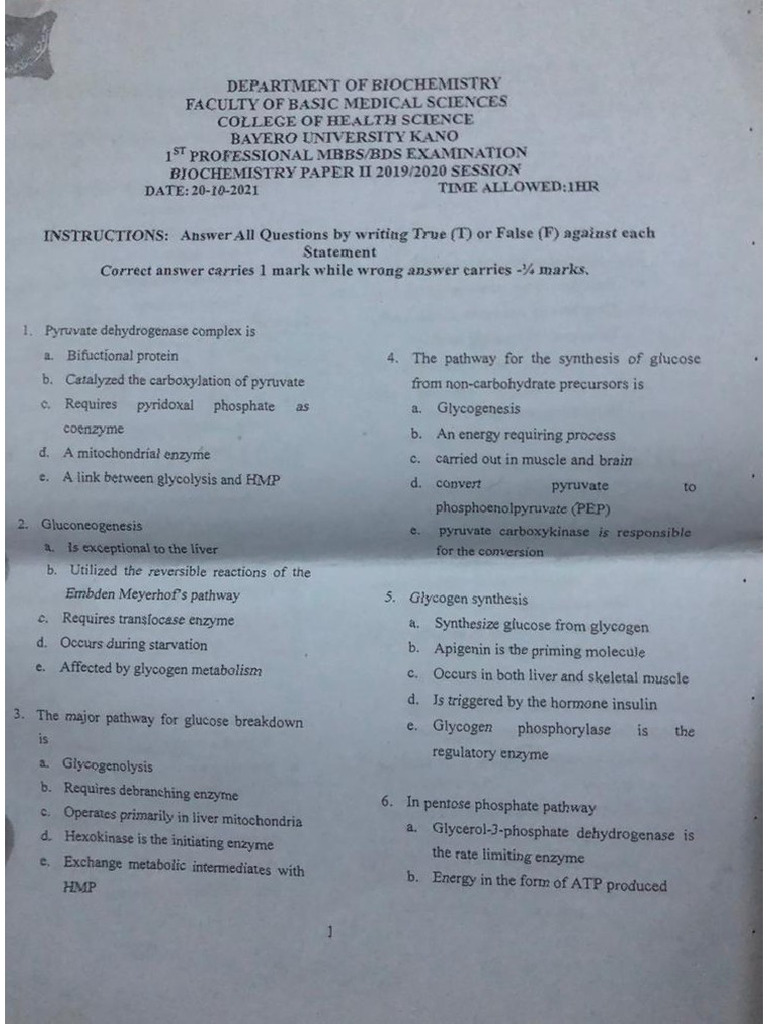 DEPARTMENT OF BIOCHEMISTRY
FACULTY OF BASIC MEDICAL SCIENCES
COLLEGE OF HEALTH SCIENCE
BAYERO UNIVERSITY KANO
1$^{ST}$ PROFESSIONAL MBBS/BDS EXAMINATION
BIOCHEMISTRY PAPER II 2019/2020 SESSION
DATE: 20-10-2021 TIME ALLOWED:1HR

INSTRUCTIONS: Answer All Questions by writing True (T) or False (F) against each Statement
Correct answer carries 1 mark while wrong answer carries -¼ marks.

1. Pyruvate dehydrogenase complex is
a. Bifuctional protein
b. Catalyzed the carboxylation of pyruvate
c. Requires pyridoxal phosphate as coenzyme
d. A mitochondrial enzyme
e. A link between glycolysis and HMP

2. Gluconeogenesis
a. Is exceptional to the liver
b. Utilized the reversible reactions of the Embden Meyerhof's pathway
c. Requires translocase enzyme
d. Occurs during starvation
e. Affected by glycogen metabolism

3. The major pathway for glucose breakdown is
a. Glycogenolysis
b. Requires debranching enzyme
c. Operates primarily in liver mitochondria
d. Hexokinase is the initiating enzyme
e. Exchange metabolic intermediates with HMP

4. The pathway for the synthesis of glucose from non-carbohydrate precursors is
a. Glycogenesis
b. An energy requiring process
c. carried out in muscle and brain
d. convert pyruvate to phosphoenolpyruvate (PEP)
e. pyruvate carboxykinase is responsible for the conversion

5. Glycogen synthesis
a. Synthesize glucose from glycogen
b. Apigenin is the priming molecule
c. Occurs in both liver and skeletal muscle
d. Is triggered by the hormone insulin
e. Glycogen phosphorylase is the regulatory enzyme

6. In pentose phosphate pathway
a. Glycerol-3-phosphate dehydrogenase is the rate limiting enzyme
b. Energy in the form of ATP produced

1